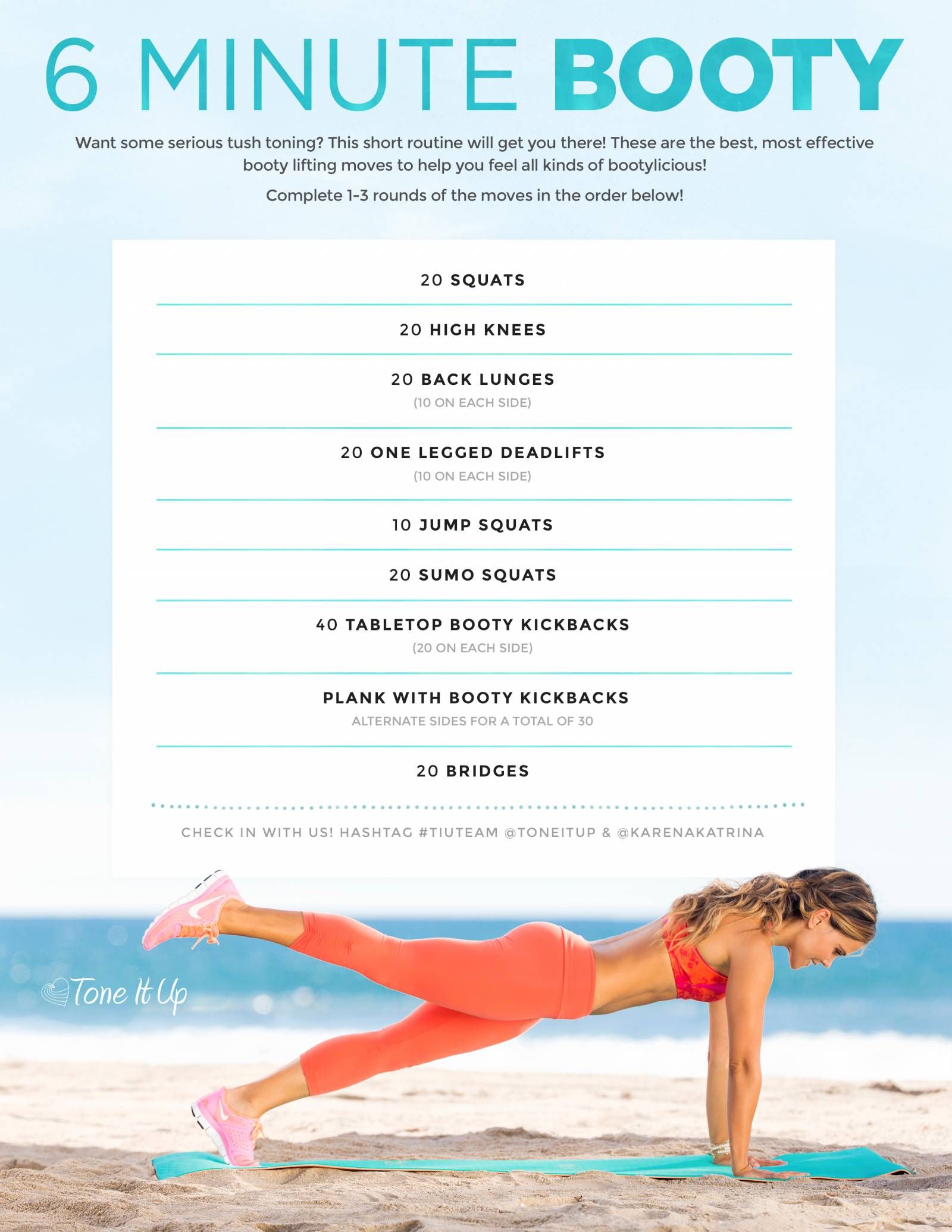 6 MINUTE BOOTY

Want some serious tush toning? This short routine will get you there! These are the best, most effective booty lifting moves to help you feel all kinds of bootylicious!

Complete 1-3 rounds of the moves in the order below!

20 SQUATS

20 HIGH KNEES

20 BACK LUNGES
(10 ON EACH SIDE)

20 ONE LEGGED DEADLIFTS
(10 ON EACH SIDE)

10 JUMP SQUATS

20 SUMO SQUATS

40 TABLETOP BOOTY KICKBACKS
(20 ON EACH SIDE)

PLANK WITH BOOTY KICKBACKS
ALTERNATE SIDES FOR A TOTAL OF 30

20 BRIDGES

CHECK IN WITH US! HASHTAG #TIUTEAM @TONEITUP & @KARENAKATRINA

Tone It Up